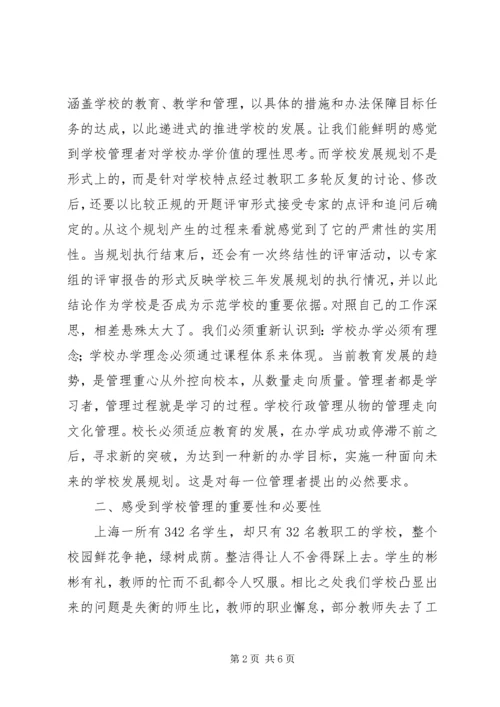 涵盖学校的教育、教学和管理，以具体的措施和办法保障目标任务的达成，以此递进式的推进学校的发展。让我们能鲜明的感觉到学校管理者对学校办学价值的理性思考。而学校发展规划不是形式上的，而是针对学校特点经过教职工多轮反复的讨论、修改后，还要以比较正规的开题评审形式接受专家的点评和追问后确定的。从这个规划产生的过程来看就感觉到了它的严肃性的实用性。当规划执行结束后，还会有一次终结性的评审活动，以专家组的评审报告的形式反映学校三年发展规划的执行情况，并以此结论作为学校是否成为示范学校的重要依据。对照自己的工作深思，相差悬殊太大了。我们必须重新认识到：学校办学必须有理念；学校办学理念必须通过课程体系来体现。当前教育发展的趋势，是管理重心从外控向校本，从数量走向质量。管理者都是学习者，管理过程就是学习的过程。学校行政管理从物的管理走向文化管理。校长必须适应教育的发展，在办学成功或停滞不前之后，寻求新的突破，为达到一种新的办学目标，实施一种面向未来的学校发展规划。这是对每一位管理者提出的必然要求。

二、感受到学校管理的重要性和必要性

上海一所有342名学生，却只有32名教职工的学校，整个校园鲜花争艳，绿树成荫。整洁得让人不舍得踩上去。学生的彬彬有礼，教师的忙而不乱都令人叹服。相比之处我们学校凸显出来的问题是失衡的师生比，教师的职业懈怠，部分教师失去了工

第2页 共6页